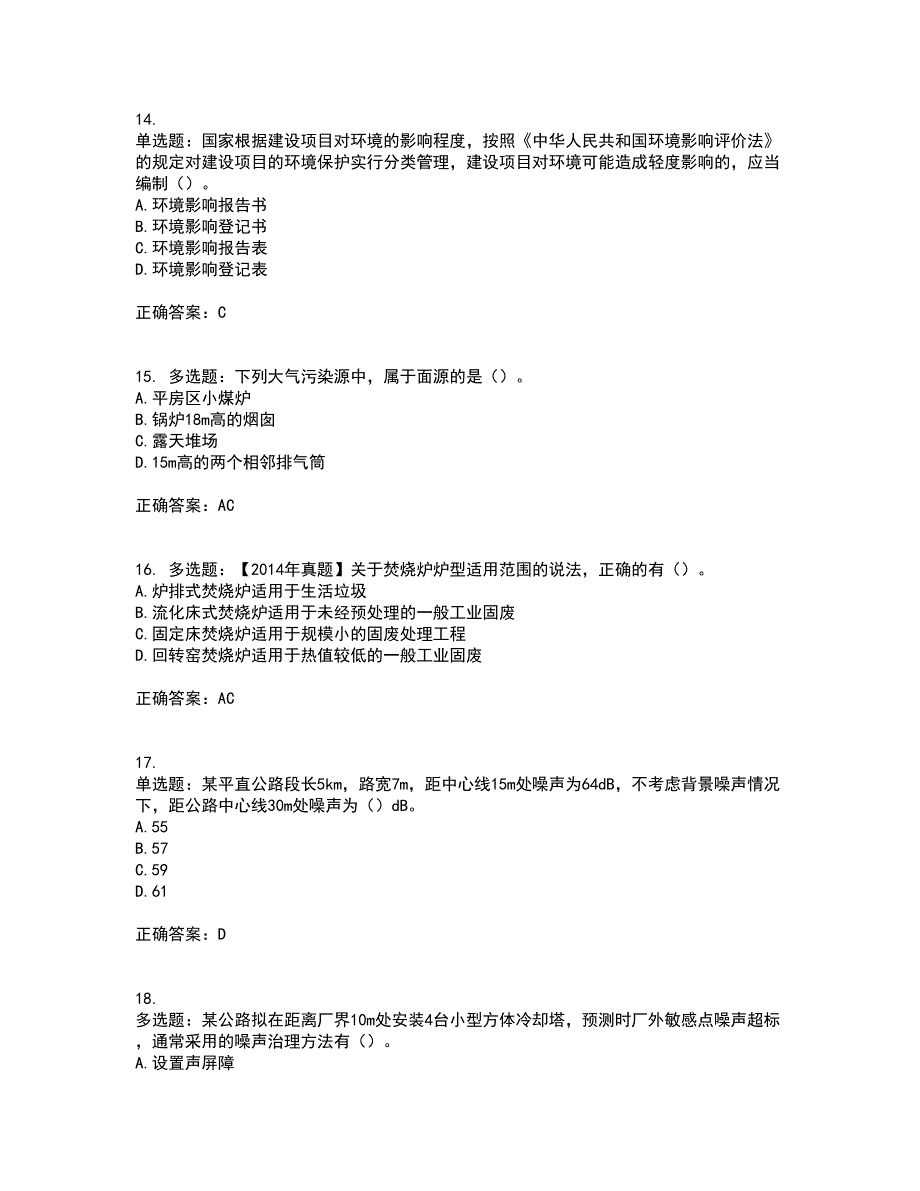 14.
单选题：国家根据建设项目对环境的影响程度，按照《中华人民共和国环境影响评价法》的规定对建设项目的环境保护实行分类管理，建设项目对环境可能造成轻度影响的，应当编制（）。
A.环境影响报告书
B.环境影响登记书
C.环境影响报告表
D.环境影响登记表

正确答案：C

15. 多选题：下列大气污染源中，属于面源的是（）。
A.平房区小煤炉
B.锅炉18m高的烟囱
C.露天堆场
D.15m高的两个相邻排气筒

正确答案：AC

16. 多选题：【2014年真题】关于焚烧炉炉型适用范围的说法，正确的有（）。
A.炉排式焚烧炉适用于生活垃圾
B.流化床式焚烧炉适用于未经预处理的一般工业固废
C.固定床焚烧炉适用于规模小的固废处理工程
D.回转窑焚烧炉适用于热值较低的一般工业固废

正确答案：AC

17.
单选题：某平直公路段长5km，路宽7m，距中心线15m处噪声为64dB，不考虑背景噪声情况下，距公路中心线30m处噪声为（）dB。
A.55
B.57
C.59
D.61

正确答案：D

18.
多选题：某公路拟在距离厂界10m处安装4台小型方体冷却塔，预测时厂外敏感点噪声超标，通常采用的噪声治理方法有（）。
A.设置声屏障